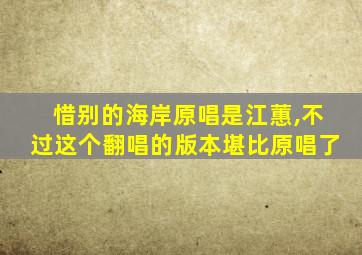 惜别的海岸原唱是江蕙,不过这个翻唱的版本堪比原唱了